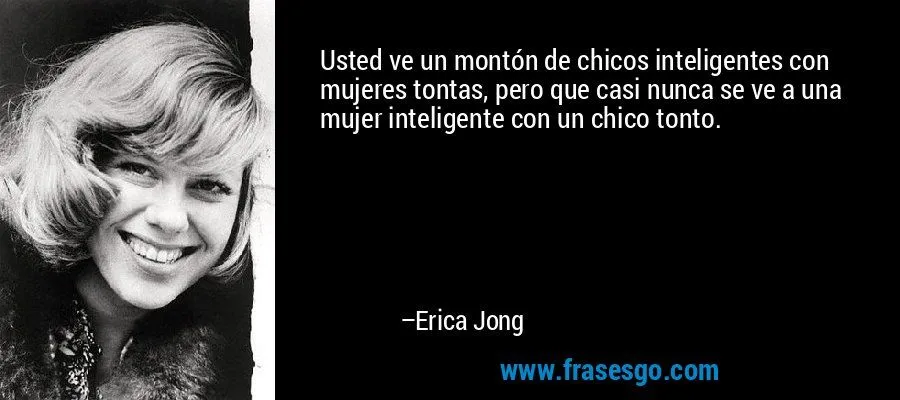 Usted ve un montón de chicos inteligentes con mujeres tontas, pero que casi nunca se ve a una mujer inteligente con un chico tonto.

–Erica Jong

www.frasesgo.com